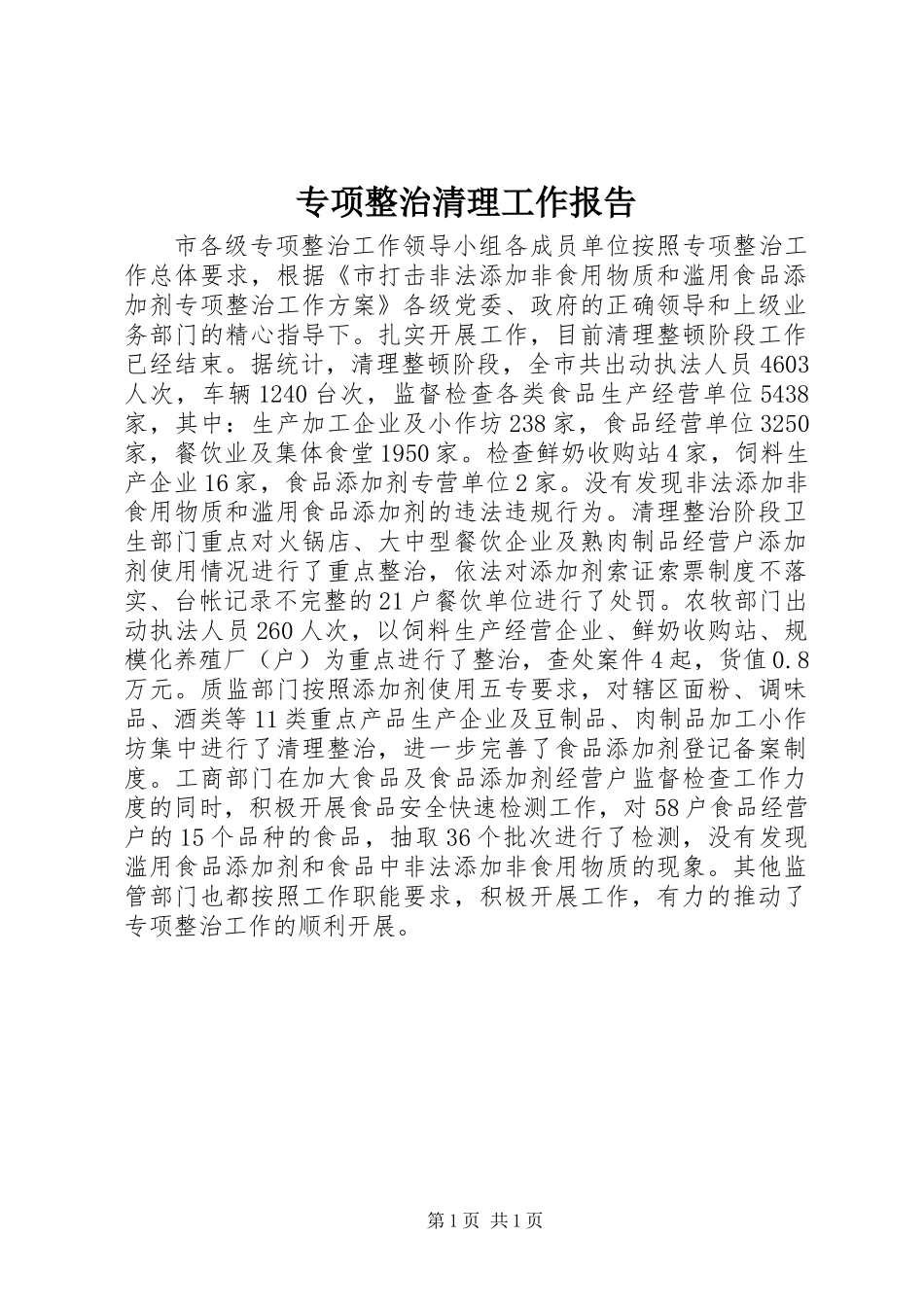 专项整治清理工作报告

市各级专项整治工作领导小组各成员单位按照专项整治工作总体要求，根据《市打击非法添加非食用物质和滥用食品添加剂专项整治工作方案》各级党委、政府的正确领导和上级业务部门的精心指导下。扎实开展工作，目前清理整顿阶段工作已经结束。据统计，清理整顿阶段，全市共出动执法人员4603人次，车辆1240台次，监督检查各类食品生产经营单位5438家，其中：生产加工企业及小作坊238家，食品经营单位3250家，餐饮业及集体食堂1950家。检查鲜奶收购站4家，饲料生产企业16家，食品添加剂专营单位2家。没有发现非法添加非食用物质和滥用食品添加剂的违法违规行为。清理整治阶段卫生部门重点对火锅店、大中型餐饮企业及熟肉制品经营户添加剂使用情况进行了重点整治，依法对添加剂索证索票制度不落实、台帐记录不完整的21户餐饮单位进行了处罚。农牧部门出动执法人员260人次，以饲料生产经营企业、鲜奶收购站、规模化养殖厂（户）为重点进行了整治，查处案件4起，货值0.8万元。质监部门按照添加剂使用五专要求，对辖区面粉、调味品、酒类等11类重点产品生产企业及豆制品、肉制品加工小作坊集中进行了清理整治，进一步完善了食品添加剂登记备案制度。工商部门在加大食品及食品添加剂经营户监督检查工作力度的同时，积极开展食品安全快速检测工作，对58户食品经营户的15个品种的食品，抽取36个批次进行了检测，没有发现滥用食品添加剂和食品中非法添加非食用物质的现象。其他监管部门也都按照工作职能要求，积极开展工作，有力的推动了专项整治工作的顺利开展。

第1页 共1页